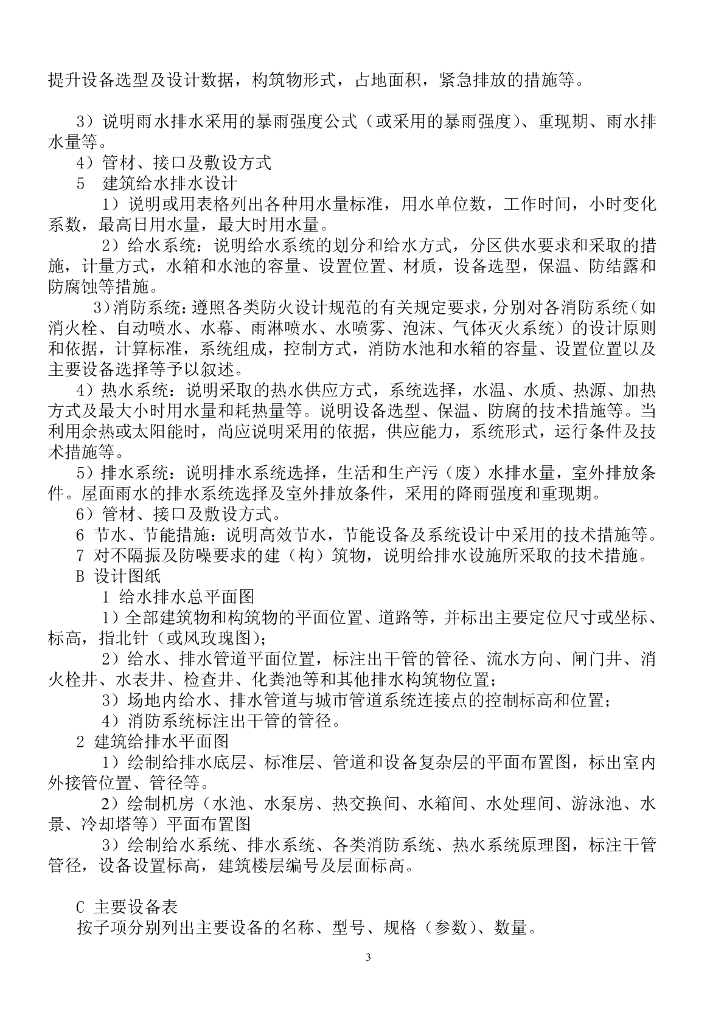 提升设备选型及设计数据，构筑物形式，占地面积，紧急排放的措施等。

3）说明雨水排水采用的暴雨强度公式（或采用的暴雨强度）、重现期、雨水排水量等。

4）管材、接口及敷设方式

5　建筑给水排水设计

1）说明或用表格列出各种用水量标准，用水单位数，工作时间，小时变化系数，最高日用水量，最大时用水量。

2）给水系统：说明给水系统的划分和给水方式，分区供水要求和采取的措施，计量方式，水箱和水池的容量、设置位置、材质，设备选型，保温、防结露和防腐蚀等措施。

3）消防系统：遵照各类防火设计规范的有关规定要求，分别对各消防系统（如消火栓、自动喷水、水幕、雨淋喷水、水喷雾、泡沫、气体灭火系统）的设计原则和依据，计算标准，系统组成，控制方式，消防水池和水箱的容量、设置位置以及主要设备选择等予以叙述。

4）热水系统：说明采取的热水供应方式，系统选择，水温、水质、热源、加热方式及最大小时用水量和耗热量等。说明设备选型、保温、防腐的技术措施等。当利用余热或太阳能时，尚应说明采用的依据，供应能力，系统形式，运行条件及技术措施等。

5）排水系统：说明排水系统选择，生活和生产污（废）水排水量，室外排放条件。屋面雨水的排水系统选择及室外排放条件，采用的降雨强度和重现期。

6）管材、接口及敷设方式。

6 节水、节能措施：说明高效节水，节能设备及系统设计中采用的技术措施等。

7 对不隔振及防噪要求的建（构）筑物，说明给排水设施所采取的技术措施。

B 设计图纸

1 给水排水总平面图

1）全部建筑物和构筑物的平面位置、道路等，并标出主要定位尺寸或坐标、标高，指北针（或风玫瑰图）；

2）给水、排水管道平面位置，标注出干管的管径、流水方向、闸门井、消火栓井、水表井、检查井、化粪池等和其他排水构筑物位置；

3）场地内给水、排水管道与城市管道系统连接点的控制标高和位置；

4）消防系统标注出干管的管径。

2 建筑给排水平面图

1）绘制给排水底层、标准层、管道和设备复杂层的平面布置图，标出室内外接管位置、管径等。

2）绘制机房（水池、水泵房、热交换间、水箱间、水处理间、游泳池、水景、冷却塔等）平面布置图

3）绘制给水系统、排水系统、各类消防系统、热水系统原理图，标注干管管径，设备设置标高，建筑楼层编号及层面标高。

C 主要设备表

按子项分别列出主要设备的名称、型号、规格（参数）、数量。

3